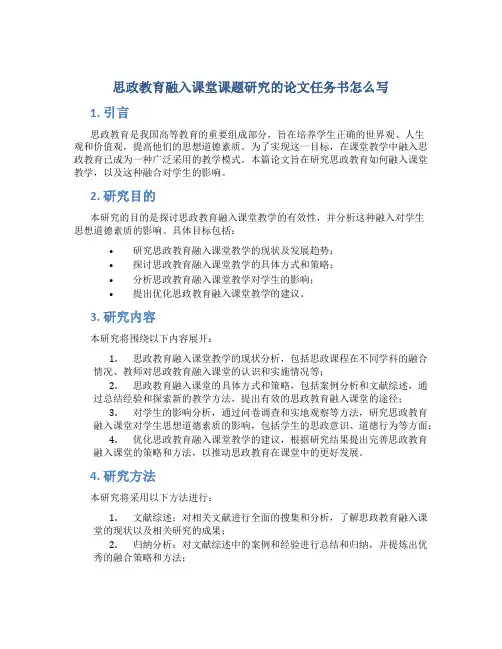 思政教育融入课堂课题研究的论文任务书怎么写

1. 引言

思政教育是我国高等教育的重要组成部分，旨在培养学生正确的世界观、人生观和价值观，提高他们的思想道德素质。为了实现这一目标，在课堂教学中融入思政教育已成为一种广泛采用的教学模式。本篇论文旨在研究思政教育如何融入课堂教学，以及这种融合对学生的影响。

2. 研究目的

本研究的目的是探讨思政教育融入课堂教学的有效性，并分析这种融入对学生思想道德素质的影响。具体目标包括：

• 研究思政教育融入课堂教学的现状及发展趋势；
• 探讨思政教育融入课堂教学的具体方式和策略；
• 分析思政教育融入课堂教学对学生的影响；
• 提出优化思政教育融入课堂教学的建议。

3. 研究内容

本研究将围绕以下内容展开：

1. 思政教育融入课堂教学的现状分析，包括思政课程在不同学科的融合情况、教师对思政教育融入课堂的认识和实施情况等；
2. 思政教育融入课堂的具体方式和策略，包括案例分析和文献综述，通过总结经验和探索新的教学方法，提出有效的思政教育融入课堂的途径；
3. 对学生的影响分析，通过问卷调查和实地观察等方法，研究思政教育融入课堂对学生思想道德素质的影响，包括学生的思政意识、道德行为等方面；
4. 优化思政教育融入课堂教学的建议，根据研究结果提出完善思政教育融入课堂的策略和方法，以推动思政教育在课堂中的更好发展。

4. 研究方法

本研究将采用以下方法进行：

1. 文献综述：对相关文献进行全面的搜集和分析，了解思政教育融入课堂的现状以及相关研究的成果；
2. 归纳分析：对文献综述中的案例和经验进行总结和归纳，并提炼出优秀的融合策略和方法；